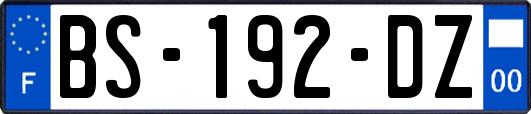 F
BS-192-DZ
00